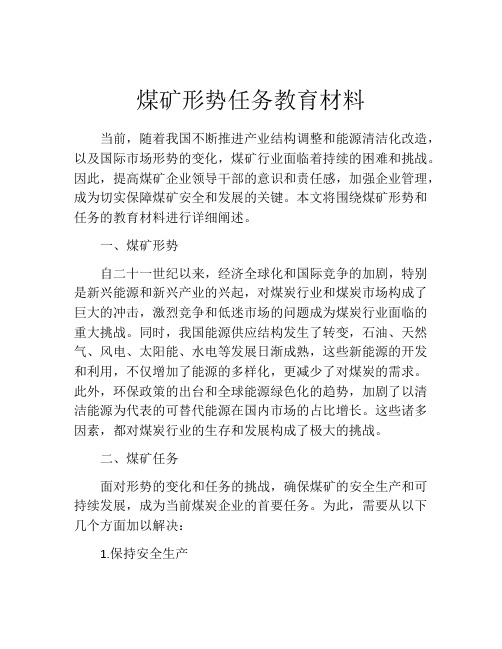 煤矿形势任务教育材料

当前，随着我国不断推进产业结构调整和能源清洁化改造，以及国际市场形势的变化，煤矿行业面临着持续的困难和挑战。因此，提高煤矿企业领导干部的意识和责任感，加强企业管理，成为切实保障煤矿安全和发展的关键。本文将围绕煤矿形势和任务的教育材料进行详细阐述。

一、煤矿形势

自二十一世纪以来，经济全球化和国际竞争的加剧，特别是新兴能源和新兴产业的兴起，对煤炭行业和煤炭市场构成了巨大的冲击，激烈竞争和低迷市场的问题成为煤炭行业面临的重大挑战。同时，我国能源供应结构发生了转变，石油、天然气、风电、太阳能、水电等发展日渐成熟，这些新能源的开发和利用，不仅增加了能源的多样化，更减少了对煤炭的需求。此外，环保政策的出台和全球能源绿色化的趋势，加剧了以清洁能源为代表的可替代能源在国内市场的占比增长。这些诸多因素，都对煤炭行业的生存和发展构成了极大的挑战。

二、煤矿任务

面对形势的变化和任务的挑战，确保煤矿的安全生产和可持续发展，成为当前煤炭企业的首要任务。为此，需要从以下几个方面加以解决：

1.保持安全生产